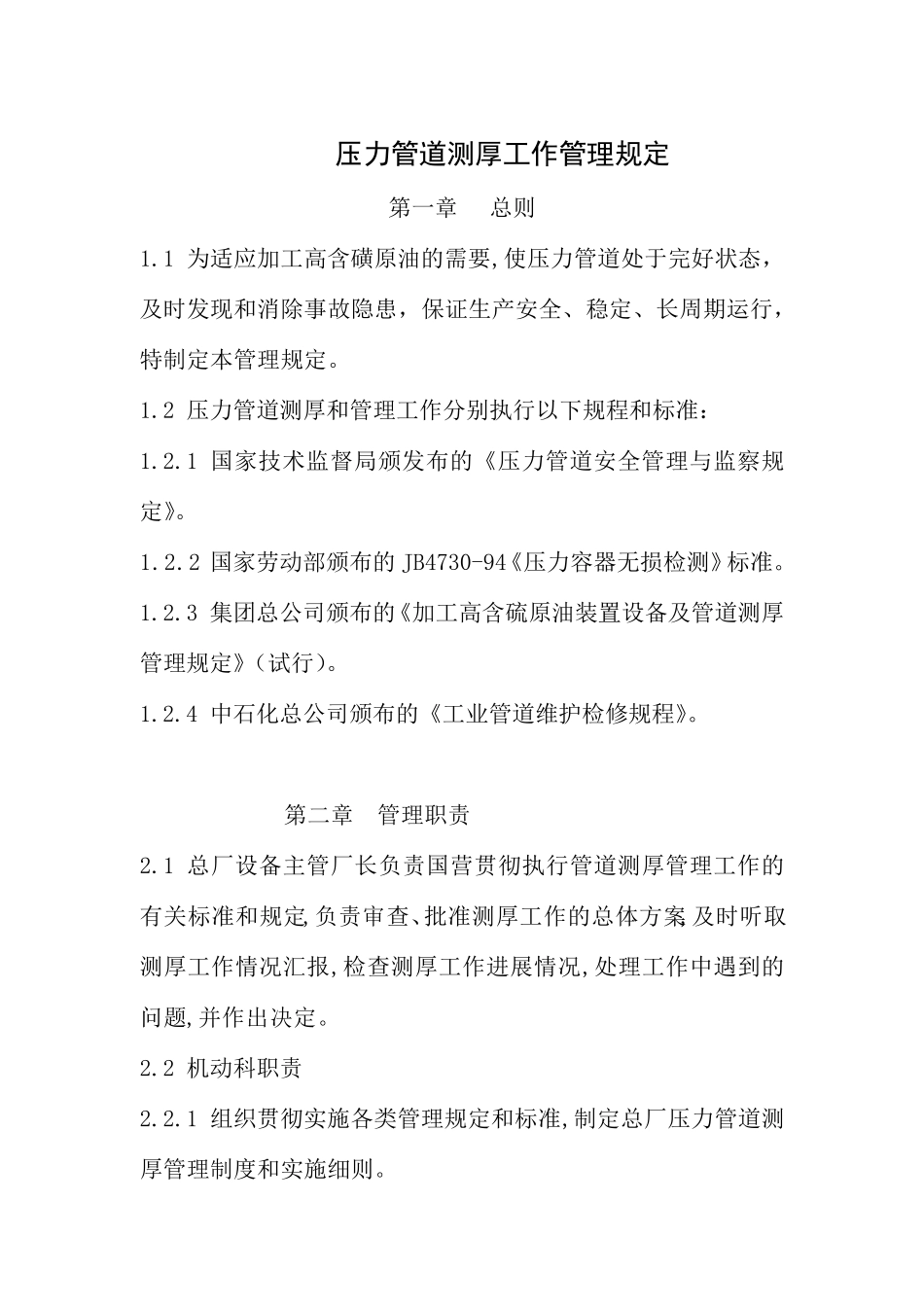 压力管道测厚工作管理规定

第一章　总则

1.1 为适应加工高含磺原油的需要,使压力管道处于完好状态，及时发现和消除事故隐患，保证生产安全、稳定、长周期运行，特制定本管理规定。

1.2 压力管道测厚和管理工作分别执行以下规程和标准：

1.2.1 国家技术监督局颁发布的《压力管道安全管理与监察规定》。

1.2.2 国家劳动部颁布的 JB4730-94《压力容器无损检测》标准。

1.2.3 集团总公司颁布的《加工高含硫原油装置设备及管道测厚管理规定》(试行)。

1.2.4 中石化总公司颁布的《工业管道维护检修规程》。

第二章　管理职责

2.1 总厂设备主管厂长负责国营贯彻执行管道测厚管理工作的有关标准和规定,负责审查、批准测厚工作的总体方案,及时听取测厚工作情况汇报,检查测厚工作进展情况,处理工作中遇到的问题,并作出决定。

2.2 机动科职责

2.2.1 组织贯彻实施各类管理规定和标准,制定总厂压力管道测厚管理制度和实施细则。